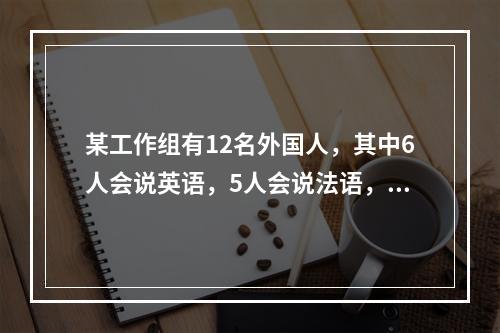 某工作组有12名外国人，其中6人会说英语，5人会说法语，...